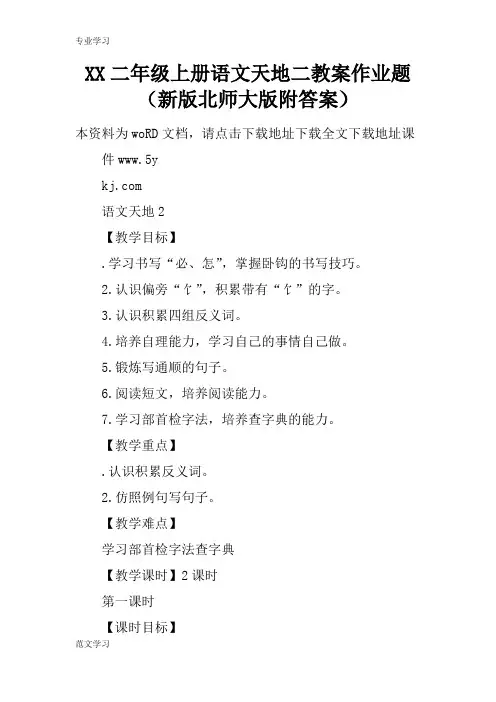 专业学习

XX 二年级上册语文天地二教案作业题（新版北师大版附答案）

本资料为 woRD 文档，请点击下载地址下载全文下载地址课件 www.5y

kj.com

语文天地 2

【教学目标】

.学习书写“必、怎”，掌握卧钩的书写技巧。

2.认识偏旁“饣”，积累带有“饣”的字。

3.认识积累四组反义词。

4.培养自理能力，学习自己的事情自己做。

5.锻炼写通顺的句子。

6.阅读短文，培养阅读能力。

7.学习部首检字法，培养查字典的能力。

【教学重点】

.认识积累反义词。

2.仿照例句写句子。

【教学难点】

学习部首检字法查字典

【教学课时】2 课时

第一课时

【课时目标】

范文学习